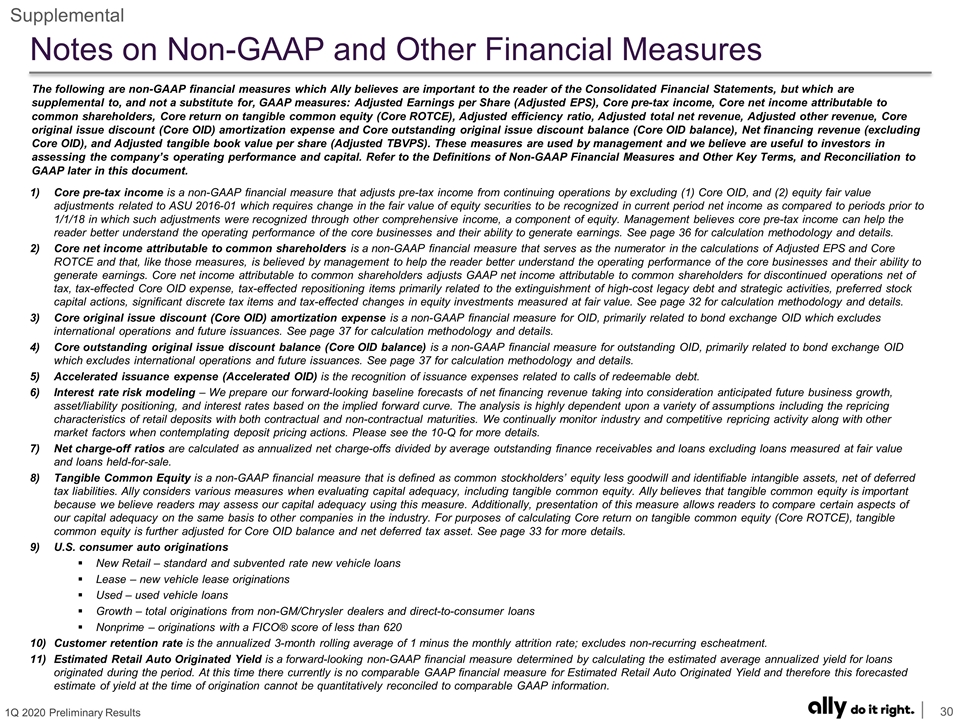 Supplemental

Notes on Non-GAAP and Other Financial Measures

The following are non-GAAP financial measures which Ally believes are important to the reader of the Consolidated Financial Statements, but which are supplemental to, and not a substitute for, GAAP measures: Adjusted Earnings per Share (Adjusted EPS), Core pre-tax income, Core net income attributable to common shareholders, Core return on tangible common equity (Core ROTCE), Adjusted efficiency ratio, Adjusted total net revenue, Adjusted other revenue, Core original issue discount (Core OID) amortization expense and Core outstanding original issue discount balance (Core OID balance), Net financing revenue (excluding Core OID), and Adjusted tangible book value per share (Adjusted TBVPS). These measures are used by management and we believe are useful to investors in assessing the company's operating performance and capital. Refer to the Definitions of Non-GAAP Financial Measures and Other Key Terms, and Reconciliation to GAAP later in this document.

1) Core pre-tax income is a non-GAAP financial measure that adjusts pre-tax income from continuing operations by excluding (1) Core OID, and (2) equity fair value adjustments related to ASU 2016-01 which requires change in the fair value of equity securities to be recognized in current period net income as compared to periods prior to 1/1/18 in which such adjustments were recognized through other comprehensive income, a component of equity. Management believes core pre-tax income can help the reader better understand the operating performance of the core businesses and their ability to generate earnings. See page 36 for calculation methodology and details.

2) Core net income attributable to common shareholders is a non-GAAP financial measure that serves as the numerator in the calculations of Adjusted EPS and Core ROTCE and that, like those measures, is believed by management to help the reader better understand the operating performance of the core businesses and their ability to generate earnings. Core net income attributable to common shareholders adjusts GAAP net income attributable to common shareholders for discontinued operations net of tax, tax-effected Core OID expense, tax-effected repositioning items primarily related to the extinguishment of high-cost legacy debt and strategic activities, preferred stock capital actions, significant discrete tax items and tax-effected changes in equity investments measured at fair value. See page 32 for calculation methodology and details.

3) Core original issue discount (Core OID) amortization expense is a non-GAAP financial measure for OID, primarily related to bond exchange OID which excludes international operations and future issuances. See page 37 for calculation methodology and details.

4) Core outstanding original issue discount balance (Core OID balance) is a non-GAAP financial measure for outstanding OID, primarily related to bond exchange OID which excludes international operations and future issuances. See page 37 for calculation methodology and details.

5) Accelerated issuance expense (Accelerated OID) is the recognition of issuance expenses related to calls of redeemable debt.

6) Interest rate risk modeling – We prepare our forward-looking baseline forecasts of net financing revenue taking into consideration anticipated future business growth, asset/liability positioning, and interest rates based on the implied forward curve. The analysis is highly dependent upon a variety of assumptions including the repricing characteristics of retail deposits with both contractual and non-contractual maturities. We continually monitor industry and competitive repricing activity along with other market factors when contemplating deposit pricing actions. Please see the 10-Q for more details.

7) Net charge-off ratios are calculated as annualized net charge-offs divided by average outstanding finance receivables and loans excluding loans measured at fair value and loans held-for-sale.

8) Tangible Common Equity is a non-GAAP financial measure that is defined as common stockholders' equity less goodwill and identifiable intangible assets, net of deferred tax liabilities. Ally considers various measures when evaluating capital adequacy, including tangible common equity. Ally believes that tangible common equity is important because we believe readers may assess our capital adequacy using this measure. Additionally, presentation of this measure allows readers to compare certain aspects of our capital adequacy on the same basis to other companies in the industry. For purposes of calculating Core return on tangible common equity (Core ROTCE), tangible common equity is further adjusted for Core OID balance and net deferred tax asset. See page 33 for more details.

9) U.S. consumer auto originations
• New Retail – standard and subvented rate new vehicle loans
• Lease – new vehicle lease originations
• Used – used vehicle loans
• Growth – total originations from non-GM/Chrysler dealers and direct-to-consumer loans
• Nonprime – originations with a FICO® score of less than 620

10) Customer retention rate is the annualized 3-month rolling average of 1 minus the monthly attrition rate; excludes non-recurring escheatment.

11) Estimated Retail Auto Originated Yield is a forward-looking non-GAAP financial measure determined by calculating the estimated average annualized yield for loans originated during the period. At this time there currently is no comparable GAAP financial measure for Estimated Retail Auto Originated Yield and therefore this forecasted estimate of yield at the time of origination cannot be quantitatively reconciled to comparable GAAP information.

1Q 2020 Preliminary Results

ally do it right.

30